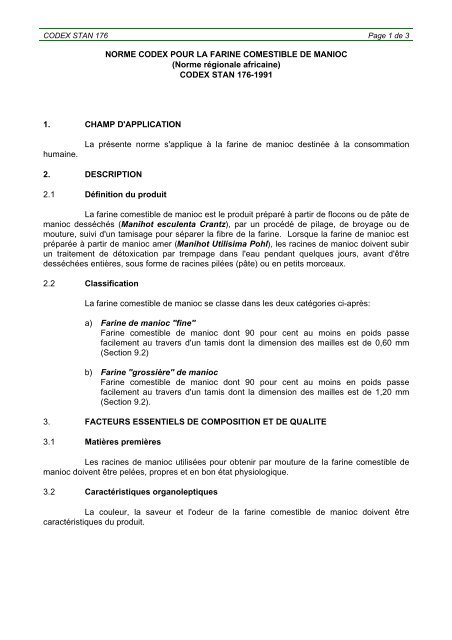 CODEX STAN 176 Page 1 de 3

NORME CODEX POUR LA FARINE COMESTIBLE DE MANIOC
(Norme régionale africaine)
CODEX STAN 176-1991

1. CHAMP D'APPLICATION

La présente norme s'applique à la farine de manioc destinée à la consommation humaine.

2. DESCRIPTION

2.1 Définition du produit

La farine comestible de manioc est le produit préparé à partir de flocons ou de pâte de manioc desséchés (Manihot esculenta Crantz), par un procédé de pilage, de broyage ou de mouture, suivi d'un tamisage pour séparer la fibre de la farine. Lorsque la farine de manioc est préparée à partir de manioc amer (Manihot Utilisima Pohl), les racines de manioc doivent subir un traitement de détoxication par trempage dans l'eau pendant quelques jours, avant d'être desséchées entières, sous forme de racines pilées (pâte) ou en petits morceaux.

2.2 Classification

La farine comestible de manioc se classe dans les deux catégories ci-après:

a) Farine de manioc "fine"
Farine comestible de manioc dont 90 pour cent au moins en poids passe facilement au travers d'un tamis dont la dimension des mailles est de 0,60 mm (Section 9.2)

b) Farine "grossière" de manioc
Farine comestible de manioc dont 90 pour cent au moins en poids passe facilement au travers d'un tamis dont la dimension des mailles est de 1,20 mm (Section 9.2).

3. FACTEURS ESSENTIELS DE COMPOSITION ET DE QUALITE

3.1 Matières premières

Les racines de manioc utilisées pour obtenir par mouture de la farine comestible de manioc doivent être pelées, propres et en bon état physiologique.

3.2 Caractéristiques organoleptiques

La couleur, la saveur et l'odeur de la farine comestible de manioc doivent être caractéristiques du produit.